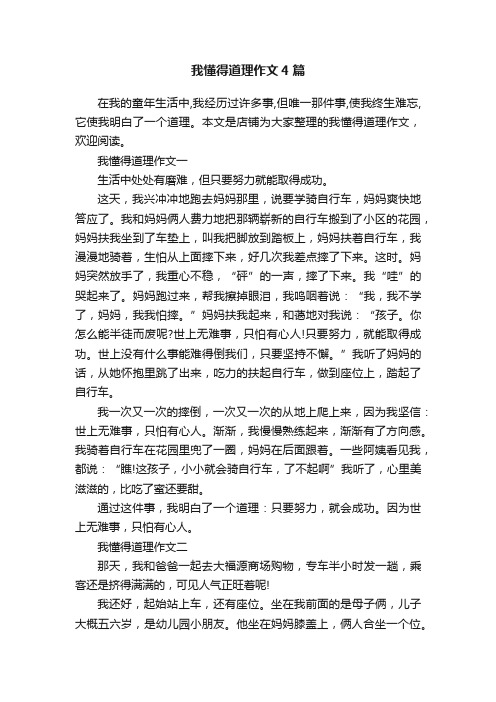 我懂得道理作文4篇

在我的童年生活中,我经历过许多事,但唯一那件事,使我终生难忘,它使我明白了一个道理。本文是店铺为大家整理的我懂得道理作文，欢迎阅读。

我懂得道理作文一

生活中处处有磨难，但只要努力就能取得成功。

这天，我兴冲冲地跑去妈妈那里，说要学骑自行车，妈妈爽快地答应了。我和妈妈俩人费力地把那辆崭新的自行车搬到了小区的花园，妈妈扶我坐到了车垫上，叫我把脚放到踏板上，妈妈扶着自行车，我漫漫地骑着，生怕从上面摔下来，好几次我差点摔了下来。这时。妈妈突然放手了，我重心不稳，“砰”的一声，摔了下来。我“哇”的哭起来了。妈妈跑过来，帮我擦掉眼泪，我呜咽着说：“我，我不学了，妈妈，我我怕摔。”妈妈扶我起来，和蔼地对我说：“孩子。你怎么能半徒而废呢?世上无难事，只怕有心人!只要努力，就能取得成功。世上没有什么事能难得倒我们，只要坚持不懈。”我听了妈妈的话，从她怀抱里跳了出来，吃力的扶起自行车，做到座位上，踏起了自行车。

我一次又一次的摔倒，一次又一次的从地上爬上来，因为我坚信：世上无难事，只怕有心人。渐渐，我慢慢熟练起来，渐渐有了方向感。我骑着自行车在花园里兜了一圈，妈妈在后面跟着。一些阿姨看见我，都说：“瞧!这孩子，小小就会骑自行车，了不起啊”我听了，心里美滋滋的，比吃了蜜还要甜。

通过这件事，我明白了一个道理：只要努力，就会成功。因为世上无难事，只怕有心人。

我懂得道理作文二

那天，我和爸爸一起去大福源商场购物，专车半小时发一趟，乘客还是挤得满满的，可见人气正旺着呢!

我还好，起始站上车，还有座位。坐在我前面的是母子俩，儿子大概五六岁，是幼儿园小朋友。他坐在妈妈膝盖上，俩人合坐一个位。